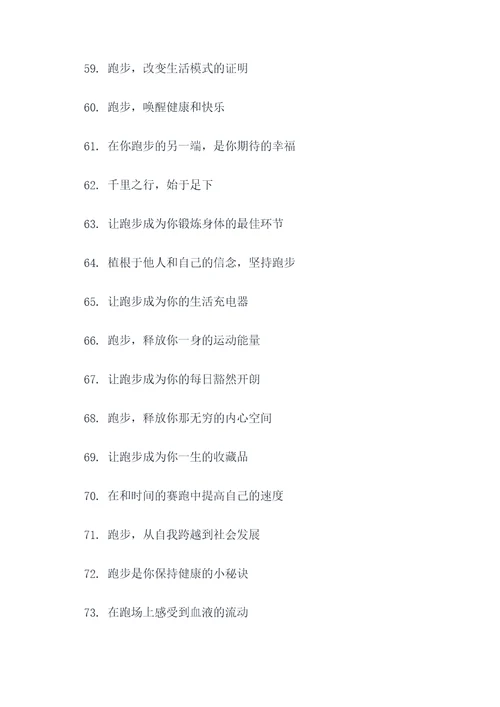 59. 跑步，改变生活模式的证明

60. 跑步，唤醒健康和快乐

61. 在你跑步的另一端，是你期待的幸福

62. 千里之行，始于足下

63. 让跑步成为你锻炼身体的最佳环节

64. 植根于他人和自己的信念，坚持跑步

65. 让跑步成为你的生活充电器

66. 跑步，释放你一身的运动能量

67. 让跑步成为你的每日豁然开朗

68. 跑步，释放你那无穷的内心空间

69. 让跑步成为你一生的收藏品

70. 在和时间的赛跑中提高自己的速度

71. 跑步，从自我跨越到社会发展

72. 跑步是你保持健康的小秘诀

73. 在跑场上感受到血液的流动